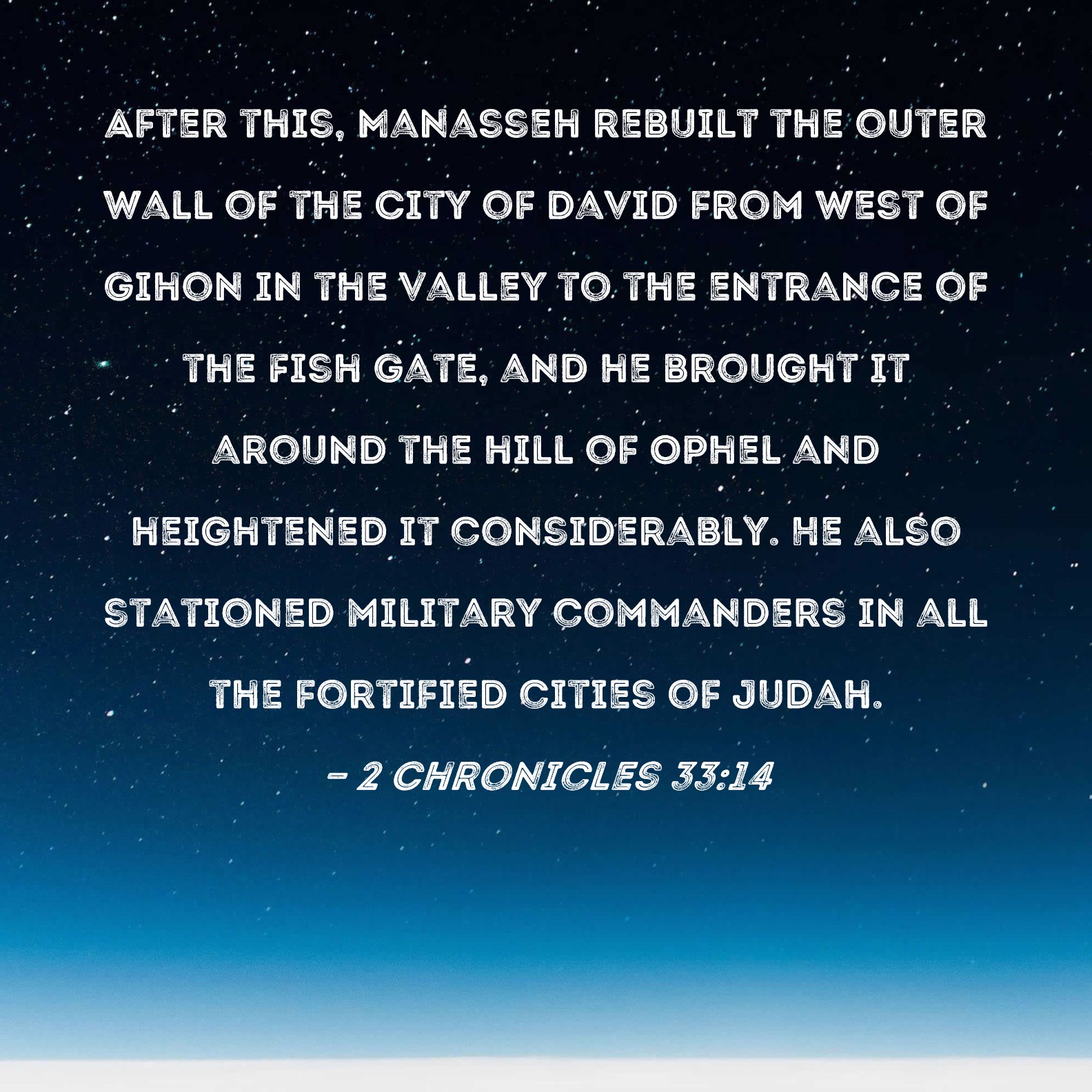 AFTER THIS, MANASSEH REBUILT THE OUTER WALL OF THE CITY OF DAVID FROM WEST OF GIHON IN THE VALLEY TO THE ENTRANCE OF THE FISH GATE, AND HE BROUGHT IT AROUND THE HILL OF OPHEL AND HEIGHTENED IT CONSIDERABLY. HE ALSO STATIONED MILITARY COMMANDERS IN ALL THE FORTIFIED CITIES OF JUDAH.

- 2 CHRONICLES 33:14